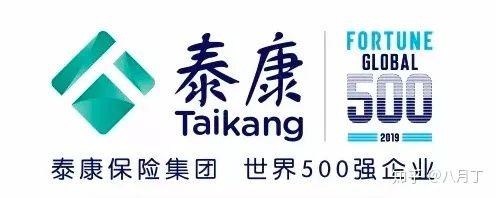 泰康
Taikang

FORTUNE
GLOBAL
500
2019

泰康保险集团 世界500强企业

知乎 @八月丁